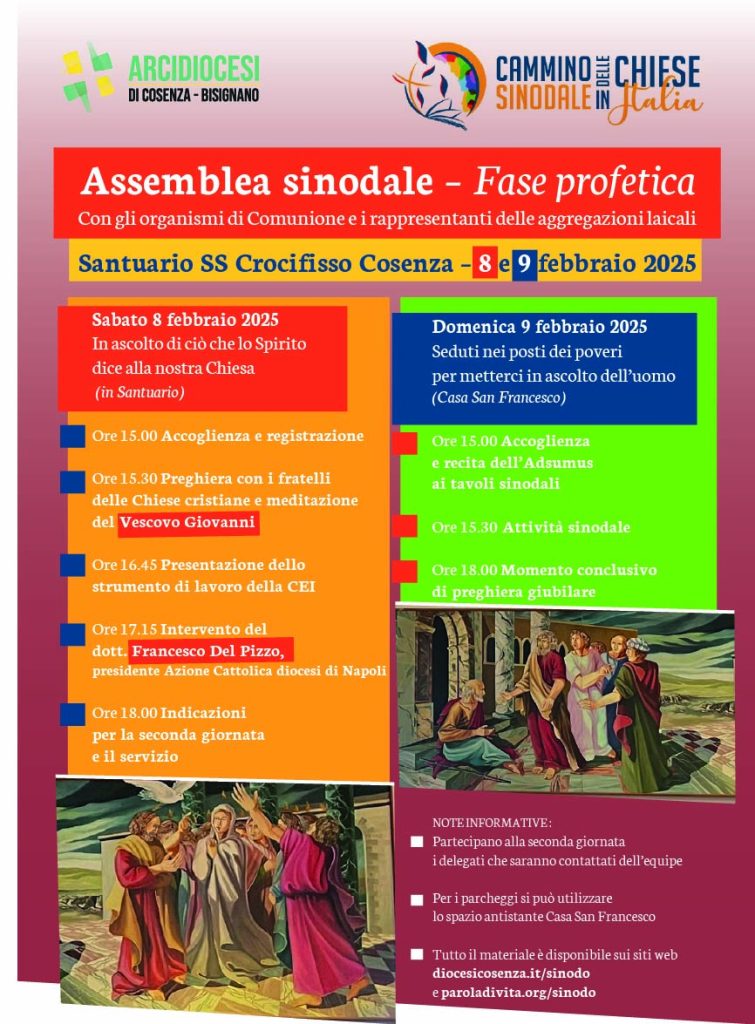 ARCIDIOCESI
DI COSENZA - BISIGNANO

CAMMINO SINODALE DELLE CHIESE IN Italia

Assemblea sinodale – Fase profetica
Con gli organismi di Comunione e i rappresentanti delle aggregazioni laicali

Santuario SS Crocifisso Cosenza – 8 e 9 febbraio 2025

Sabato 8 febbraio 2025
In ascolto di ciò che lo Spirito dice alla nostra Chiesa
(in Santuario)

Ore 15.00 Accoglienza e registrazione

Ore 15.30 Preghiera con i fratelli delle Chiese cristiane e meditazione del Vescovo Giovanni

Ore 16.45 Presentazione dello strumento di lavoro della CEI

Ore 17.15 Intervento del dott. Francesco Del Pizzo, presidente Azione Cattolica diocesi di Napoli

Ore 18.00 Indicazioni per la seconda giornata e il servizio

Domenica 9 febbraio 2025
Seduti nei posti dei poveri per metterci in ascolto dell'uomo
(Casa San Francesco)

Ore 15.00 Accoglienza e recita dell'Adsumus ai tavoli sinodali

Ore 15.30 Attività sinodale

Ore 18.00 Momento conclusivo di preghiera giubilare

NOTE INFORMATIVE:

Partecipano alla seconda giornata i delegati che saranno contattati dell'equipe

Per i parcheggi si può utilizzare lo spazio antistante Casa San Francesco

Tutto il materiale è disponibile sui siti web diocesicosenza.it/sinodo e paroladivita.org/sinodo